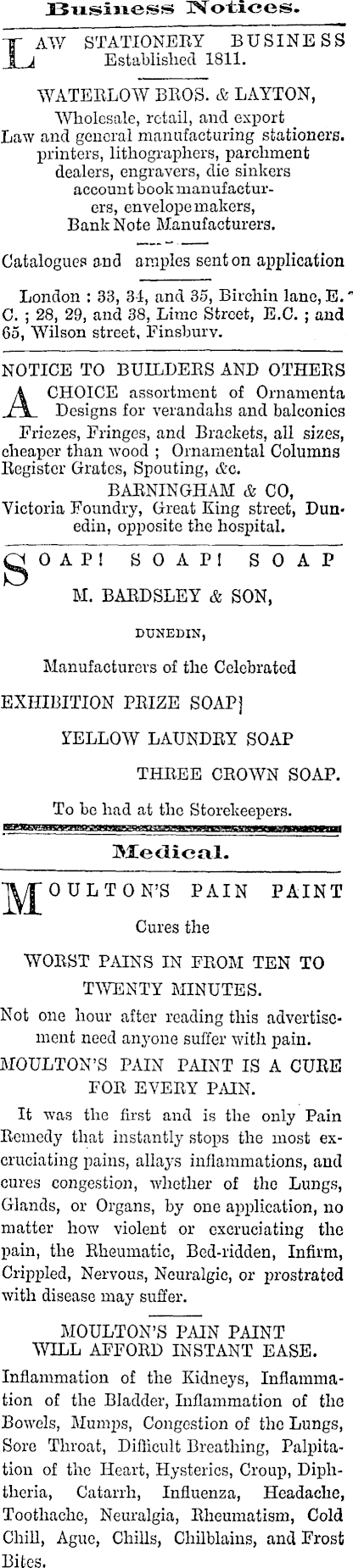 Business Notices.

LAW STATIONERY BUSINESS
Established 1811.

WATERLOW BROS. & LAYTON,
Wholesale, retail, and export
Law and general manufacturing stationers.
printers, lithographers, parchment
dealers, engravers, die sinkers
account book manufacturers, envelope makers,
Bank Note Manufacturers.

Catalogues and amples sent on application

London : 33, 34, and 35, Birchin lane, E. C. ; 28, 29, and 38, Lime Street, E.C. ; and 65, Wilson street, Finsbury.

NOTICE TO BUILDERS AND OTHERS

A CHOICE assortment of Ornamenta Designs for verandahs and balconies Friezes, Fringes, and Brackets, all sizes, cheaper than wood ; Ornamental Columns Register Grates, Spouting, &c.

BARNINGHAM & CO,
Victoria Foundry, Great King street, Dunedin, opposite the hospital.

SOAP! SOAP! SOAP

M. BARDSLEY & SON,

DUNEDIN,

Manufacturers of the Celebrated

EXHIBITION PRIZE SOAP]

YELLOW LAUNDRY SOAP

THREE CROWN SOAP.

To be had at the Storekeepers.

Medical.

MOULTON'S PAIN PAINT

Cures the

WORST PAINS IN FROM TEN TO TWENTY MINUTES.

Not one hour after reading this advertisement need anyone suffer with pain.

MOULTON'S PAIN PAINT IS A CURE FOR EVERY PAIN.

It was the first and is the only Pain Remedy that instantly stops the most excruciating pains, allays inflammations, and cures congestion, whether of the Lungs, Glands, or Organs, by one application, no matter how violent or excruciating the pain, the Rheumatic, Bed-ridden, Infirm, Crippled, Nervous, Neuralgic, or prostrated with disease may suffer.

MOULTON'S PAIN PAINT
WILL AFFORD INSTANT EASE.

Inflammation of the Kidneys, Inflammation of the Bladder, Inflammation of the Bowels, Mumps, Congestion of the Lungs, Sore Throat, Difficult Breathing, Palpitation of the Heart, Hysterics, Croup, Diphtheria, Catarrh, Influenza, Headache, Toothache, Neuralgia, Rheumatism, Cold Chill, Ague, Chills, Chilblains, and Frost Bites.